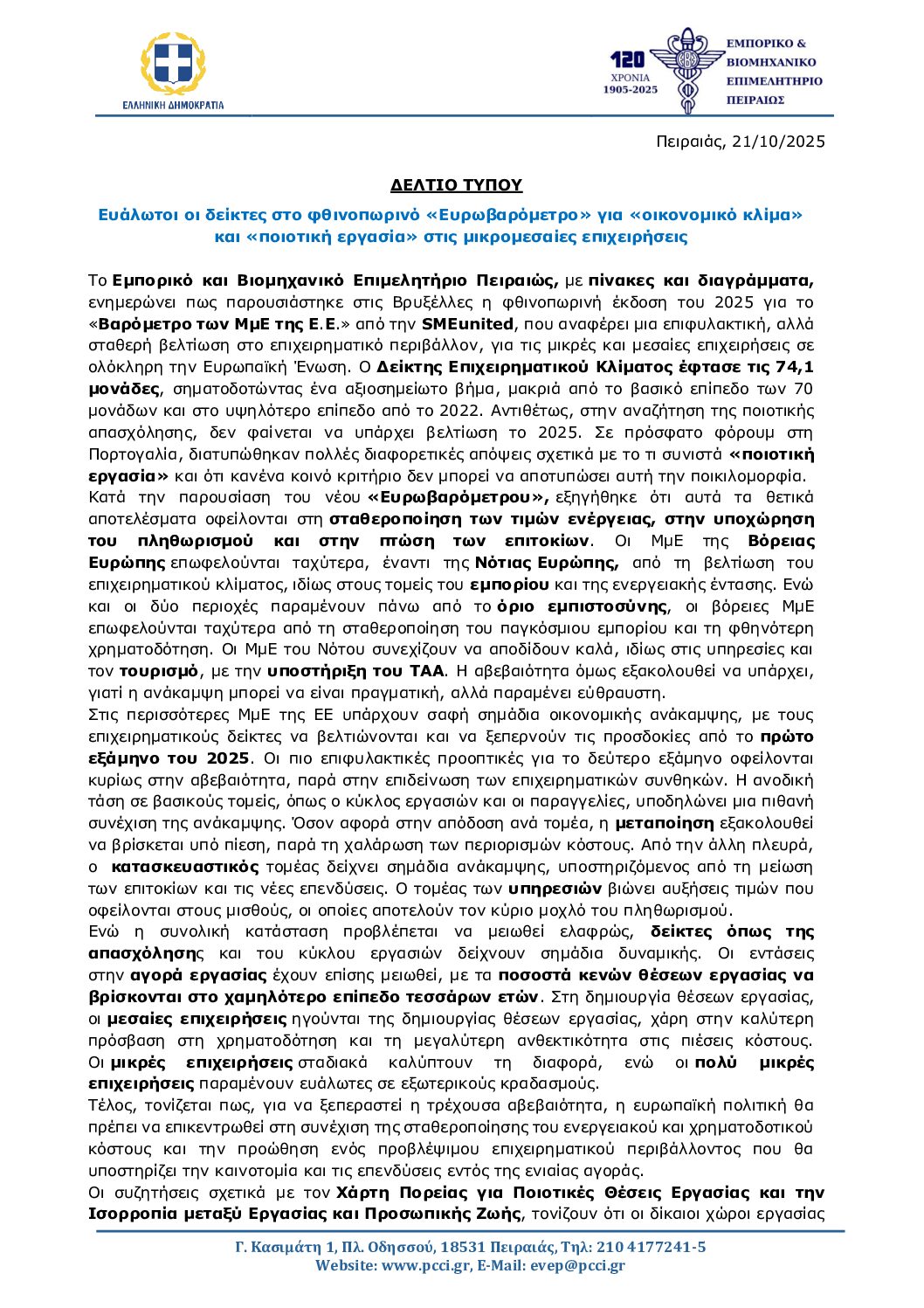 ΕΛΛΗΝΙΚΗ ΔΗΜΟΚΡΑΤΙΑ

120 ΧΡΟΝΙΑ 1905-2025

ΕΜΠΟΡΙΚΟ & ΒΙΟΜΗΧΑΝΙΚΟ ΕΠΙΜΕΛΗΤΗΡΙΟ ΠΕΙΡΑΙΩΣ

Πειραιάς, 21/10/2025

ΔΕΛΤΙΟ ΤΥΠΟΥ

Ευάλωτοι οι δείκτες στο φθινοπωρινό «Ευρωβαρόμετρο» για «οικονομικό κλίμα» και «ποιοτική εργασία» στις μικρομεσαίες επιχειρήσεις

Το Εμπορικό και Βιομηχανικό Επιμελητήριο Πειραιώς, με πίνακες και διαγράμματα, ενημερώνει πως παρουσιάστηκε στις Βρυξέλλες η φθινοπωρινή έκδοση του 2025 για το «Βαρόμετρο των ΜμΕ της Ε.Ε.» από την SMEunited, που αναφέρει μια επιφυλακτική, αλλά σταθερή βελτίωση στο επιχειρηματικό περιβάλλον, για τις μικρές και μεσαίες επιχειρήσεις σε ολόκληρη την Ευρωπαϊκή Ένωση. Ο Δείκτης Επιχειρηματικού Κλίματος έφτασε τις 74,1 μονάδες, σηματοδοτώντας ένα αξιοσημείωτο βήμα, μακριά από το βασικό επίπεδο των 70 μονάδων και στο υψηλότερο επίπεδο από το 2022. Αντιθέτως, στην αναζήτηση της ποιοτικής απασχόλησης, δεν φαίνεται να υπάρχει βελτίωση το 2025. Σε πρόσφατο φόρουμ στη Πορτογαλία, διατυπώθηκαν πολλές διαφορετικές απόψεις σχετικά με το τι συνιστά «ποιοτική εργασία» και ότι κανένα κοινό κριτήριο δεν μπορεί να αποτυπώσει αυτή την ποικιλομορφία.
Κατά την παρουσίαση του νέου «Ευρωβαρόμετρου», εξηγήθηκε ότι αυτά τα θετικά αποτελέσματα οφείλονται στη σταθεροποίηση των τιμών ενέργειας, στην υποχώρηση του πληθωρισμού και στην πτώση των επιτοκίων. Οι ΜμΕ της Βόρειας Ευρώπης επωφελούνται ταχύτερα, έναντι της Νότιας Ευρώπης, από τη βελτίωση του επιχειρηματικού κλίματος, ιδίως στους τομείς του εμπορίου και της ενεργειακής έντασης. Ενώ και οι δύο περιοχές παραμένουν πάνω από το όριο εμπιστοσύνης, οι βόρειες ΜμΕ επωφελούνται ταχύτερα από τη σταθεροποίηση του παγκόσμιου εμπορίου και τη φθηνότερη χρηματοδότηση. Οι ΜμΕ του Νότου συνεχίζουν να αποδίδουν καλά, ιδίως στις υπηρεσίες και τον τουρισμό, με την υποστήριξη του ΤΑΑ. Η αβεβαιότητα όμως εξακολουθεί να υπάρχει, γιατί η ανάκαμψη μπορεί να είναι πραγματική, αλλά παραμένει εύθραυστη.
Στις περισσότερες ΜμΕ της ΕΕ υπάρχουν σαφή σημάδια οικονομικής ανάκαμψης, με τους επιχειρηματικούς δείκτες να βελτιώνονται και να ξεπερνούν τις προσδοκίες από το πρώτο εξάμηνο του 2025. Οι πιο επιφυλακτικές προοπτικές για το δεύτερο εξάμηνο οφείλονται κυρίως στην αβεβαιότητα, παρά στην επιδείνωση των επιχειρηματικών συνθηκών. Η ανοδική τάση σε βασικούς τομείς, όπως ο κύκλος εργασιών και οι παραγγελίες, υποδηλώνει μια πιθανή συνέχιση της ανάκαμψης. Όσον αφορά στην απόδοση ανά τομέα, η μεταποίηση εξακολουθεί να βρίσκεται υπό πίεση, παρά τη χαλάρωση των περιορισμών κόστους. Από την άλλη πλευρά, ο κατασκευαστικός τομέας δείχνει σημάδια ανάκαμψης, υποστηριζόμενος από τη μείωση των επιτοκίων και τις νέες επενδύσεις. Ο τομέας των υπηρεσιών βιώνει αυξήσεις τιμών που οφείλονται στους μισθούς, οι οποίες αποτελούν τον κύριο μοχλό του πληθωρισμού.
Ενώ η συνολική κατάσταση προβλέπεται να μειωθεί ελαφρώς, δείκτες όπως της απασχόλησης και του κύκλου εργασιών δείχνουν σημάδια δυναμικής. Οι εντάσεις στην αγορά εργασίας έχουν επίσης μειωθεί, με τα ποσοστά κενών θέσεων εργασίας να βρίσκονται στο χαμηλότερο επίπεδο τεσσάρων ετών. Στη δημιουργία θέσεων εργασίας, οι μεσαίες επιχειρήσεις ηγούνται της δημιουργίας θέσεων εργασίας, χάρη στην καλύτερη πρόσβαση στη χρηματοδότηση και τη μεγαλύτερη ανθεκτικότητα στις πιέσεις κόστους. Οι μικρές επιχειρήσεις σταδιακά καλύπτουν τη διαφορά, ενώ οι πολύ μικρές επιχειρήσεις παραμένουν ευάλωτες σε εξωτερικούς κραδασμούς.
Τέλος, τονίζεται πως, για να ξεπεραστεί η τρέχουσα αβεβαιότητα, η ευρωπαϊκή πολιτική θα πρέπει να επικεντρωθεί στη συνέχιση της σταθεροποίησης του ενεργειακού και χρηματοδοτικού κόστους και την προώθηση ενός προβλέψιμου επιχειρηματικού περιβάλλοντος που θα υποστηρίζει την καινοτομία και τις επενδύσεις εντός της ενιαίας αγοράς.
Οι συζητήσεις σχετικά με τον Χάρτη Πορείας για Ποιοτικές Θέσεις Εργασίας και την Ισορροπία μεταξύ Εργασίας και Προσωπικής Ζωής, τονίζουν ότι οι δίκαιοι χώροι εργασίας

Γ. Κασιμάτη 1, Πλ. Οδησσού, 18531 Πειραιάς, Τηλ: 210 4177241-5
Website: www.pcci.gr, E-Mail: evep@pcci.gr